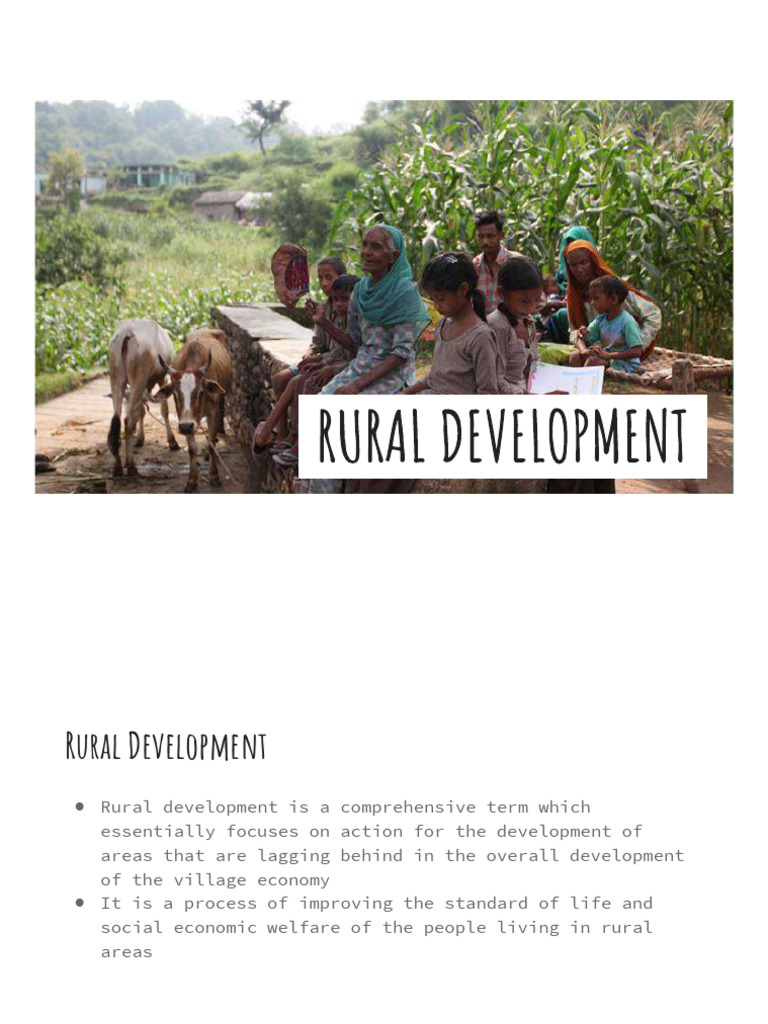 RURAL DEVELOPMENT

Rural Development

• Rural development is a comprehensive term which essentially focuses on action for the development of areas that are lagging behind in the overall development of the village economy
• It is a process of improving the standard of life and social economic welfare of the people living in rural areas